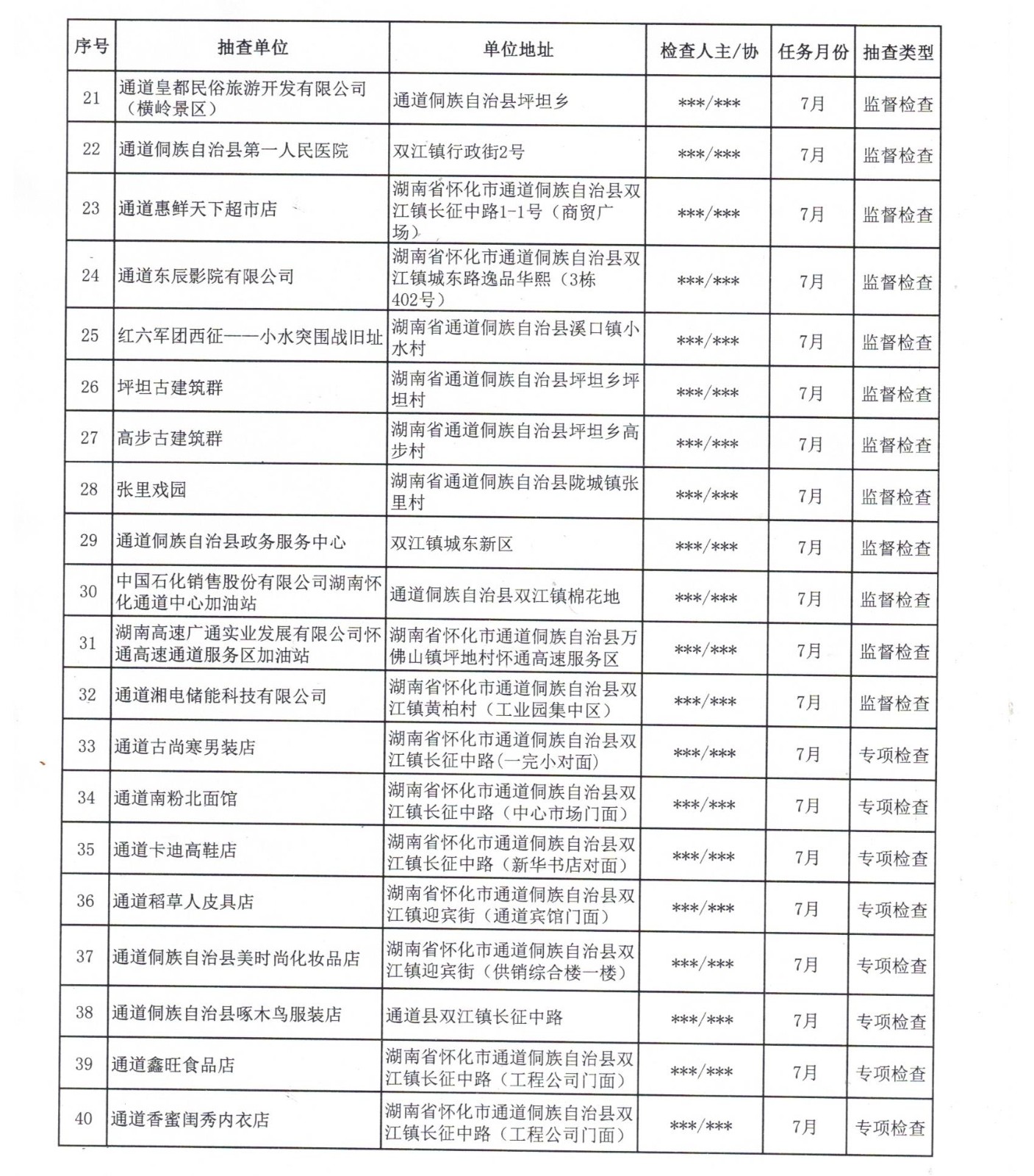 | 序号 | 抽查单位 | 单位地址 | 检查人主/协 | 任务月份 | 抽查类型 |
|---|---|---|---|---|---|
| 21 | 通道皇都民俗旅游开发有限公司（横岭景区） | 通道侗族自治县坪坦乡 | ***/*** | 7月 | 监督检查 |
| 22 | 通道侗族自治县第一人民医院 | 双江镇行政街2号 | ***/*** | 7月 | 监督检查 |
| 23 | 通道惠鲜天下超市店 | 湖南省怀化市通道侗族自治县双江镇长征中路1-1号（商贸广场） | ***/*** | 7月 | 监督检查 |
| 24 | 通道东辰影院有限公司 | 湖南省怀化市通道侗族自治县双江镇城东路逸品华熙（3栋402号） | ***/*** | 7月 | 监督检查 |
| 25 | 红六军团西征——小水突围战旧址 | 湖南省通道侗族自治县溪口镇小水村 | ***/*** | 7月 | 监督检查 |
| 26 | 坪坦古建筑群 | 湖南省通道侗族自治县坪坦乡坪坦村 | ***/*** | 7月 | 监督检查 |
| 27 | 高步古建筑群 | 湖南省通道侗族自治县坪坦乡高步村 | ***/*** | 7月 | 监督检查 |
| 28 | 张里戏园 | 湖南省通道侗族自治县陇城镇张里村 | ***/*** | 7月 | 监督检查 |
| 29 | 通道侗族自治县政务服务中心 | 双江镇城东新区 | ***/*** | 7月 | 监督检查 |
| 30 | 中国石化销售股份有限公司湖南怀化通道中心加油站 | 通道侗族自治县双江镇棉花地 | ***/*** | 7月 | 监督检查 |
| 31 | 湖南高速广通实业发展有限公司怀通高速通道服务区加油站 | 湖南省怀化市通道侗族自治县万佛山镇坪地村怀通高速服务区 | ***/*** | 7月 | 监督检查 |
| 32 | 通道湘电储能科技有限公司 | 湖南省怀化市通道侗族自治县双江镇黄柏村（工业园集中区） | ***/*** | 7月 | 监督检查 |
| 33 | 通道古尚寒男装店 | 湖南省怀化市通道侗族自治县双江镇长征中路(一完小对面) | ***/*** | 7月 | 专项检查 |
| 34 | 通道南粉北面馆 | 湖南省怀化市通道侗族自治县双江镇长征中路（中心市场门面） | ***/*** | 7月 | 专项检查 |
| 35 | 通道卡迪高鞋店 | 湖南省怀化市通道侗族自治县双江镇长征中路（新华书店对面） | ***/*** | 7月 | 专项检查 |
| 36 | 通道稻草人皮具店 | 湖南省怀化市通道侗族自治县双江镇迎宾街（通道宾馆门面） | ***/*** | 7月 | 专项检查 |
| 37 | 通道侗族自治县美时尚化妆品店 | 湖南省怀化市通道侗族自治县双江镇迎宾街（供销综合楼一楼） | ***/*** | 7月 | 专项检查 |
| 38 | 通道侗族自治县啄木鸟服装店 | 通道县双江镇长征中路 | ***/*** | 7月 | 专项检查 |
| 39 | 通道鑫旺食品店 | 湖南省怀化市通道侗族自治县双江镇长征中路（工程公司门面） | ***/*** | 7月 | 专项检查 |
| 40 | 通道香蜜闺秀内衣店 | 湖南省怀化市通道侗族自治县双江镇长征中路（工程公司门面） | ***/*** | 7月 | 专项检查 |